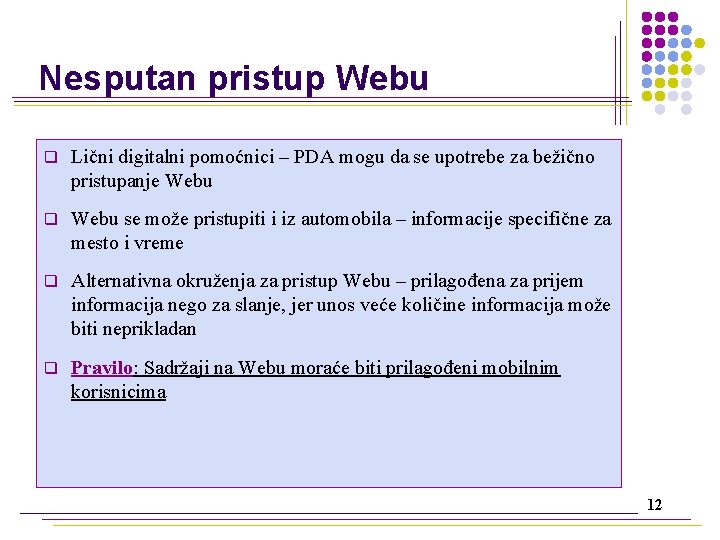 Nesputan pristup Webu

❑ Lični digitalni pomoćnici – PDA mogu da se upotrebe za bežično pristupanje Webu

❑ Webu se može pristupiti i iz automobila – informacije specifične za mesto i vreme

❑ Alternativna okruženja za pristup Webu – prilagođena za prijem informacija nego za slanje, jer unos veće količine informacija može biti neprikladan

❑ Pravilo: Sadržaji na Webu moraće biti prilagođeni mobilnim korisnicima

12